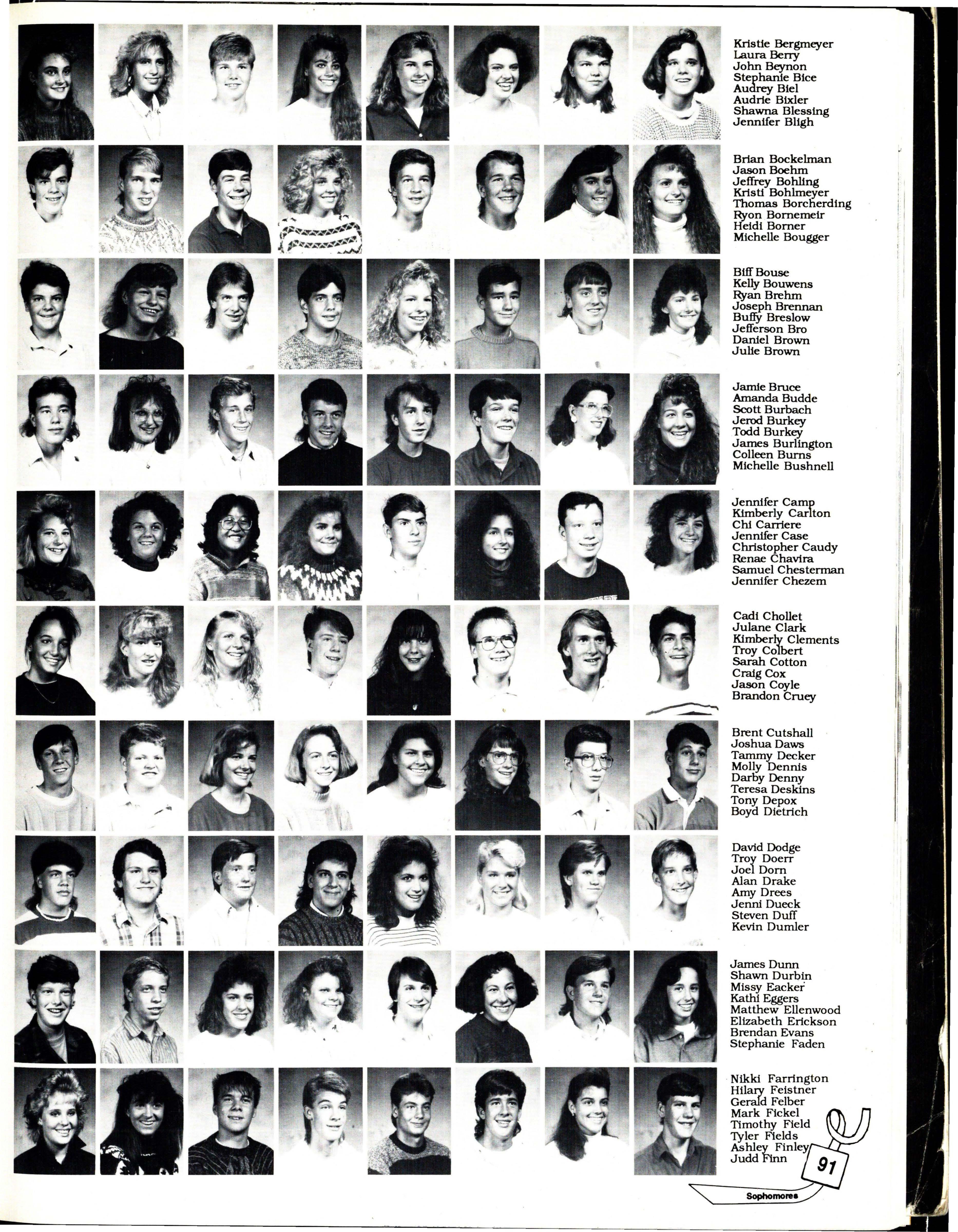 Kristie Bergmeyer
Laura Berry
John Beynon
Stephanie Bice
Audrey Biel
Audrie Bixler
Shawna Blessing
Jennifer Bligh

Brian Bockelman
Jason Boehm
Jeffrey Bohling
Kristi Bohlmeyer
Thomas Borcherding
Ryon Bornemeir
Heidi Borner
Michelle Bougger

Biff Bouse
Kelly Bouwens
Ryan Brehm
Joseph Brennan
Buffy Breslow
Jefferson Bro
Daniel Brown
Julie Brown

Jamie Bruce
Amanda Budde
Scott Burbach
Jerod Burkey
Todd Burkey
James Burlington
Colleen Burns
Michelle Bushnell

Jennifer Camp
Kimberly Carlton
Chi Carriere
Jennifer Case
Christopher Caudy
Renae Chavira
Samuel Chesterman
Jennifer Chezem

Cadi Chollet
Julane Clark
Kimberly Clements
Troy Colbert
Sarah Cotton
Craig Cox
Jason Coyle
Brandon Cruey

Brent Cutshall
Joshua Daws
Tammy Decker
Molly Dennis
Darby Denny
Teresa Deskins
Tony Depox
Boyd Dietrich

David Dodge
Troy Doerr
Joel Dorn
Alan Drake
Amy Drees
Jenni Dueck
Steven Duff
Kevin Dumler

James Dunn
Shawn Durbin
Missy Eacker
Kathi Eggers
Matthew Ellenwood
Elizabeth Erickson
Brendan Evans
Stephanie Faden

Nikki Farrington
Hilary Feistner
Gerald Felber
Mark Fickel
Timothy Field
Tyler Fields
Ashley Finley
Judd Finn

91

Sophomores